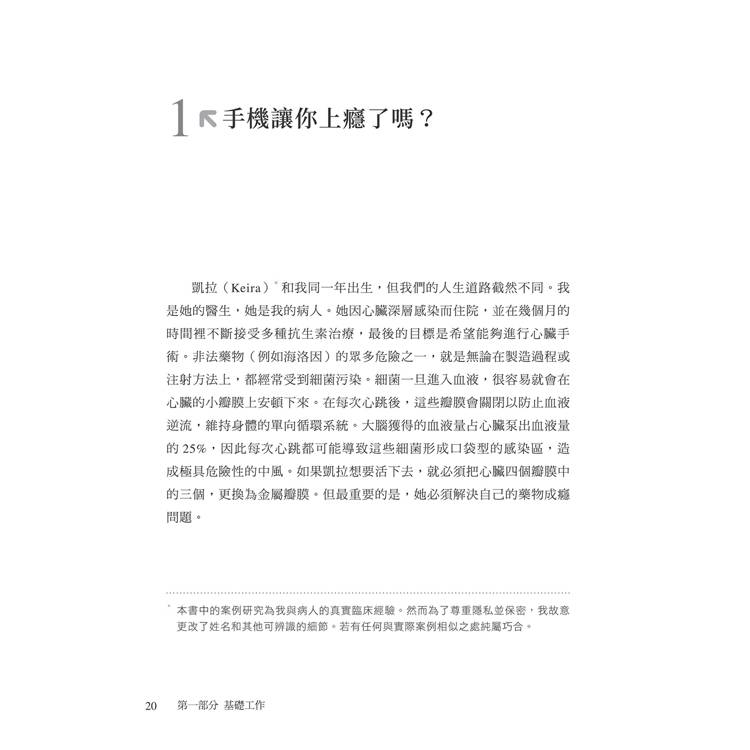 1 手機讓你上癮了嗎？

凱拉（Keira）* 和我同一年出生，但我們的人生道路截然不同。我是她的醫生，她是我的病人。她因心臟深層感染而住院，並在幾個月的時間裡不斷接受多種抗生素治療，最後的目標是希望能夠進行心臟手術。非法藥物（例如海洛因）的眾多危險之一，就是無論在製造過程或注射方法上，都經常受到細菌污染。細菌一旦進入血液，很容易就會在心臟的小瓣膜上安頓下來。在每次心跳後，這些瓣膜會關閉以防止血液逆流，維持身體的單向循環系統。大腦獲得的血液量占心臟泵出血液量的 25%，因此每次心跳都可能導致這些細菌形成口袋型的感染區，造成極具危險性的中風。如果凱拉想要活下去，就必須把心臟四個瓣膜中的三個，更換為金屬瓣膜。但最重要的是，她必須解決自己的藥物成癮問題。

* 本書中的案例研究為我與病人的真實臨床經驗。然而為了尊重隱私並保密，我故意更改了姓名和其他可辨識的細節。若有任何與實際案例相似之處純屬巧合。

20 第一部分 基礎工作